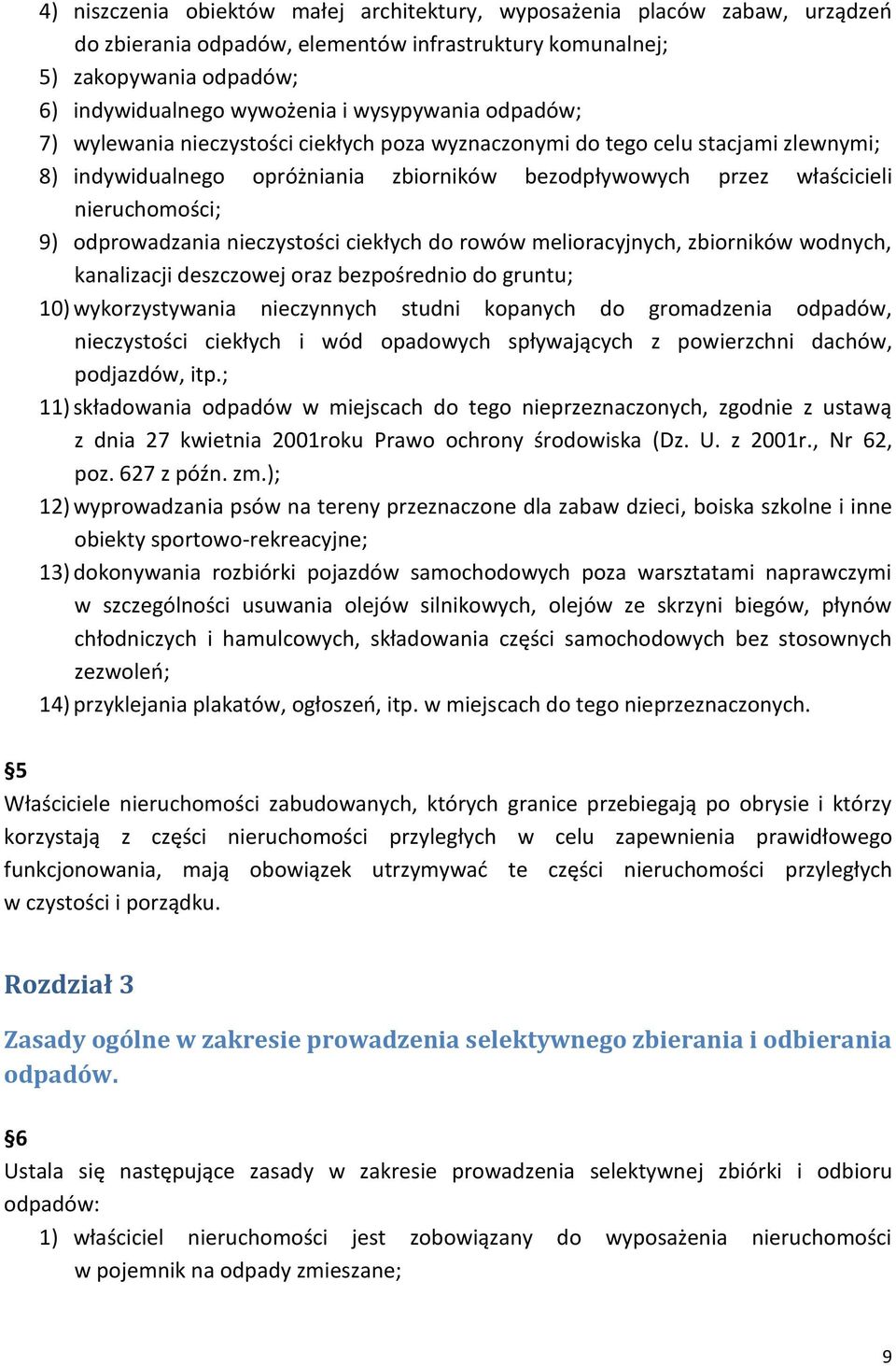 4) niszczenia obiektów małej architektury, wyposażenia placów zabaw, urządzeń do zbierania odpadów, elementów infrastruktury komunalnej;
5) zakopywania odpadów;
6) indywidualnego wywożenia i wysypywania odpadów;
7) wylewania nieczystości ciekłych poza wyznaczonymi do tego celu stacjami zlewnymi;
8) indywidualnego opróżniania zbiorników bezodpływowych przez właścicieli nieruchomości;
9) odprowadzania nieczystości ciekłych do rowów melioracyjnych, zbiorników wodnych, kanalizacji deszczowej oraz bezpośrednio do gruntu;
10) wykorzystywania nieczynnych studni kopanych do gromadzenia odpadów, nieczystości ciekłych i wód opadowych spływających z powierzchni dachów, podjazdów, itp.;
11) składowania odpadów w miejscach do tego nieprzeznaczonych, zgodnie z ustawą z dnia 27 kwietnia 2001roku Prawo ochrony środowiska (Dz. U. z 2001r., Nr 62, poz. 627 z późn. zm.);
12) wyprowadzania psów na tereny przeznaczone dla zabaw dzieci, boiska szkolne i inne obiekty sportowo-rekreacyjne;
13) dokonywania rozbiórki pojazdów samochodowych poza warsztatami naprawczymi w szczególności usuwania olejów silnikowych, olejów ze skrzyni biegów, płynów chłodniczych i hamulcowych, składowania części samochodowych bez stosownych zezwoleń;
14) przyklejania plakatów, ogłoszeń, itp. w miejscach do tego nieprzeznaczonych.

§5
Właściciele nieruchomości zabudowanych, których granice przebiegają po obrysie i którzy korzystają z części nieruchomości przyległych w celu zapewnienia prawidłowego funkcjonowania, mają obowiązek utrzymywać te części nieruchomości przyległych w czystości i porządku.

Rozdział 3

Zasady ogólne w zakresie prowadzenia selektywnego zbierania i odbierania odpadów.

§6
Ustala się następujące zasady w zakresie prowadzenia selektywnej zbiórki i odbioru odpadów:
1) właściciel nieruchomości jest zobowiązany do wyposażenia nieruchomości w pojemnik na odpady zmieszane;

9